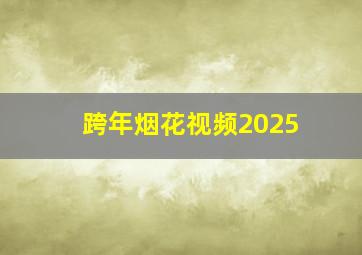 跨年烟花视频2025